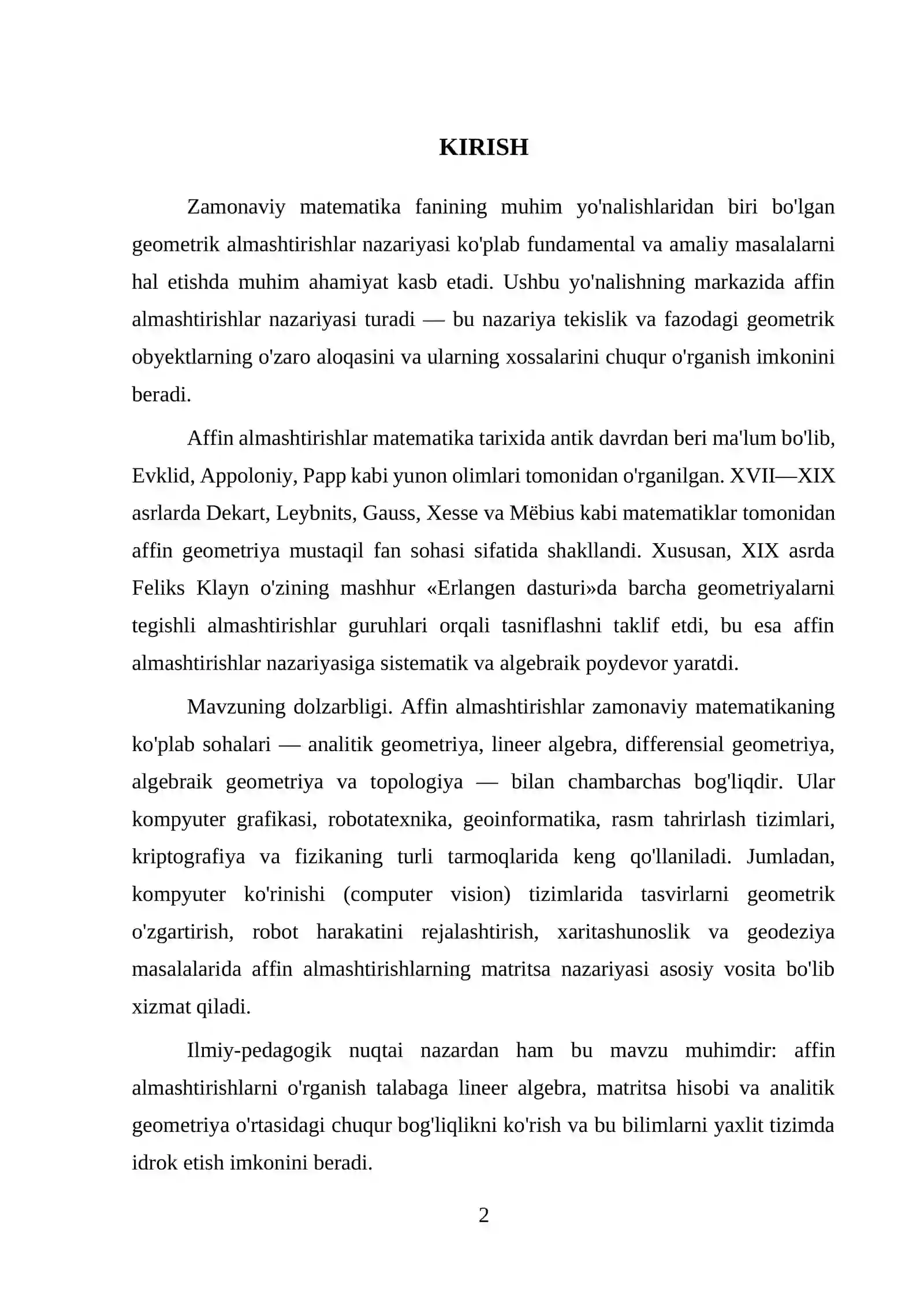 KIRISH

Zamonaviy matematika fanining muhim yo'nalishlaridan biri bo'lgan geometrik almashtirishlar nazariyasi ko'plab fundamental va amaliy masalalarni hal etishda muhim ahamiyat kasb etadi. Ushbu yo'nalishning markazida affin almashtirishlar nazariyasi turadi — bu nazariya tekislik va fazodagi geometrik obyektlarning o'zaro aloqasini va ularning xossalarini chuqur o'rganish imkonini beradi.

Affin almashtirishlar matematika tarixida antik davrdan beri ma'lum bo'lib, Evklid, Appoloniy, Papp kabi yunon olimlari tomonidan o'rganilgan. XVII—XIX asrlarda Dekart, Leybnits, Gauss, Xesse va Mëbius kabi matematiklar tomonidan affin geometriya mustaqil fan sohasi sifatida shakllandi. Xususan, XIX asrda Feliks Klayn o'zining mashhur «Erlangen dasturi»da barcha geometriyalarni tegishli almashtirishlar guruhlari orqali tasniflashni taklif etdi, bu esa affin almashtirishlar nazariyasiga sistematik va algebraik poydevor yaratdi.

Mavzuning dolzarbligi. Affin almashtirishlar zamonaviy matematikaning ko'plab sohalari — analitik geometriya, lineer algebra, differensial geometriya, algebraik geometriya va topologiya — bilan chambarchas bog'liqdir. Ular kompyuter grafikasi, robotatexnika, geoinformatika, rasm tahrirlash tizimlari, kriptografiya va fizikaning turli tarmoqlarida keng qo'llaniladi. Jumladan, kompyuter ko'rinishi (computer vision) tizimlarida tasvirlarni geometrik o'zgartirish, robot harakatini rejalashtirish, xaritashunoslik va geodeziya masalalarida affin almashtirishlarning matritsa nazariyasi asosiy vosita bo'lib xizmat qiladi.

Ilmiy-pedagogik nuqtai nazardan ham bu mavzu muhimdir: affin almashtirishlarni o'rganish talabaga lineer algebra, matritsa hisobi va analitik geometriya o'rtasidagi chuqur bog'liqlikni ko'rish va bu bilimlarni yaxlit tizimda idrok etish imkonini beradi.

2